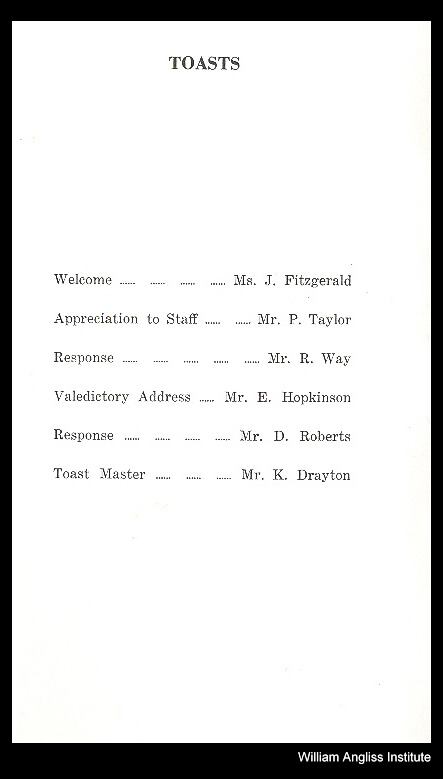 TOASTS

Welcome ...... ...... ...... ...... Ms. J. Fitzgerald

Appreciation to Staff ...... ...... Mr. P. Taylor

Response ...... ...... ...... ...... ...... Mr. R. Way

Valedictory Address ...... Mr. E. Hopkinson

Response ...... ...... ...... ...... Mr. D. Roberts

Toast Master ...... ...... ...... Mr. K. Drayton

William Angliss Institute